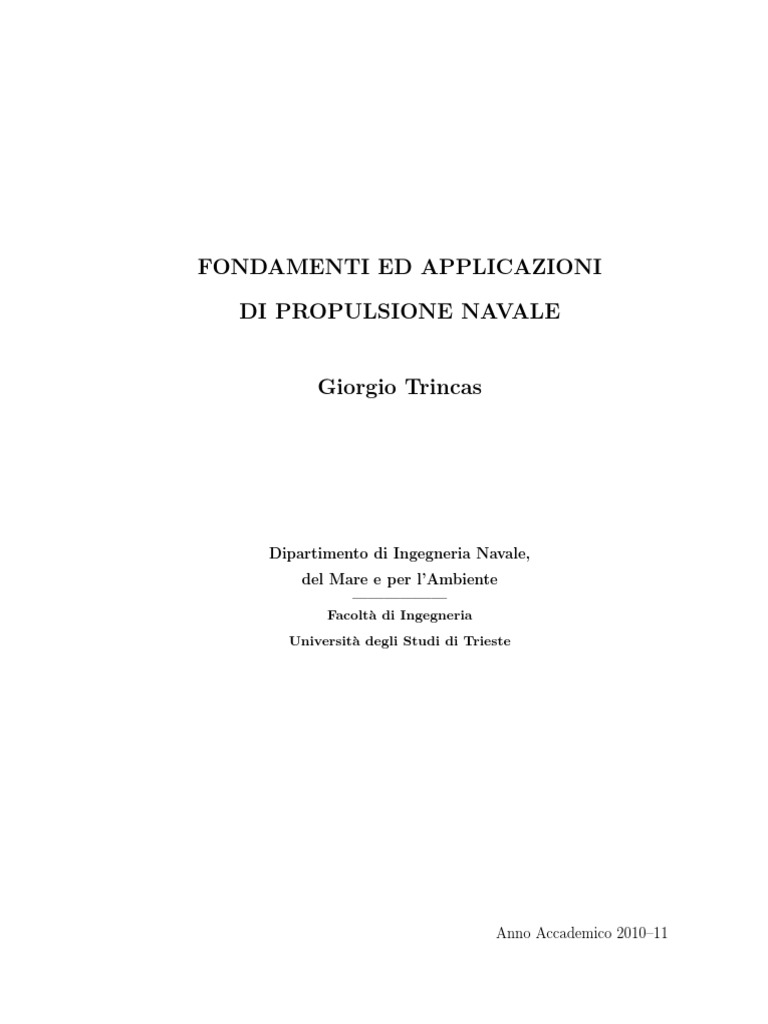 FONDAMENTI ED APPLICAZIONI

DI PROPULSIONE NAVALE

Giorgio Trincas

Dipartimento di Ingegneria Navale,
del Mare e per l'Ambiente

Facoltà di Ingegneria
Università degli Studi di Trieste

Anno Accademico 2010–11